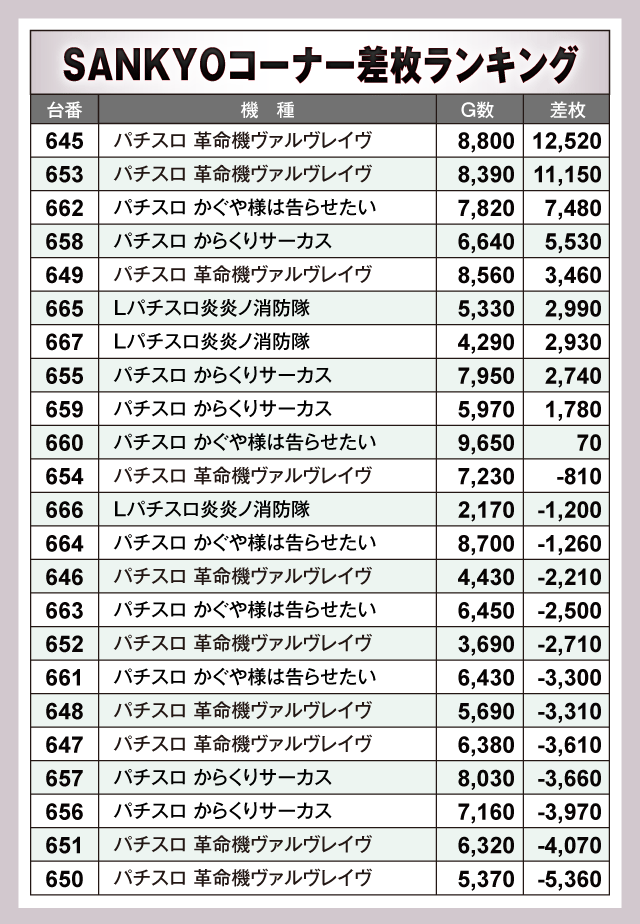 SANKYOコーナー差枚ランキング

| 台番 | 機　種 | G数 | 差枚 |
|---|---|---|---|
| 645 | パチスロ 革命機ヴァルヴレイヴ | 8,800 | 12,520 |
| 653 | パチスロ 革命機ヴァルヴレイヴ | 8,390 | 11,150 |
| 662 | パチスロ かぐや様は告らせたい | 7,820 | 7,480 |
| 658 | パチスロ からくりサーカス | 6,640 | 5,530 |
| 649 | パチスロ 革命機ヴァルヴレイヴ | 8,560 | 3,460 |
| 665 | Lパチスロ炎炎ノ消防隊 | 5,330 | 2,990 |
| 667 | Lパチスロ炎炎ノ消防隊 | 4,290 | 2,930 |
| 655 | パチスロ からくりサーカス | 7,950 | 2,740 |
| 659 | パチスロ からくりサーカス | 5,970 | 1,780 |
| 660 | パチスロ かぐや様は告らせたい | 9,650 | 70 |
| 654 | パチスロ 革命機ヴァルヴレイヴ | 7,230 | -810 |
| 666 | Lパチスロ炎炎ノ消防隊 | 2,170 | -1,200 |
| 664 | パチスロ かぐや様は告らせたい | 8,700 | -1,260 |
| 646 | パチスロ 革命機ヴァルヴレイヴ | 4,430 | -2,210 |
| 663 | パチスロ かぐや様は告らせたい | 6,450 | -2,500 |
| 652 | パチスロ 革命機ヴァルヴレイヴ | 3,690 | -2,710 |
| 661 | パチスロ かぐや様は告らせたい | 6,430 | -3,300 |
| 648 | パチスロ 革命機ヴァルヴレイヴ | 5,690 | -3,310 |
| 647 | パチスロ 革命機ヴァルヴレイヴ | 6,380 | -3,610 |
| 657 | パチスロ からくりサーカス | 8,030 | -3,660 |
| 656 | パチスロ からくりサーカス | 7,160 | -3,970 |
| 651 | パチスロ 革命機ヴァルヴレイヴ | 6,320 | -4,070 |
| 650 | パチスロ 革命機ヴァルヴレイヴ | 5,370 | -5,360 |